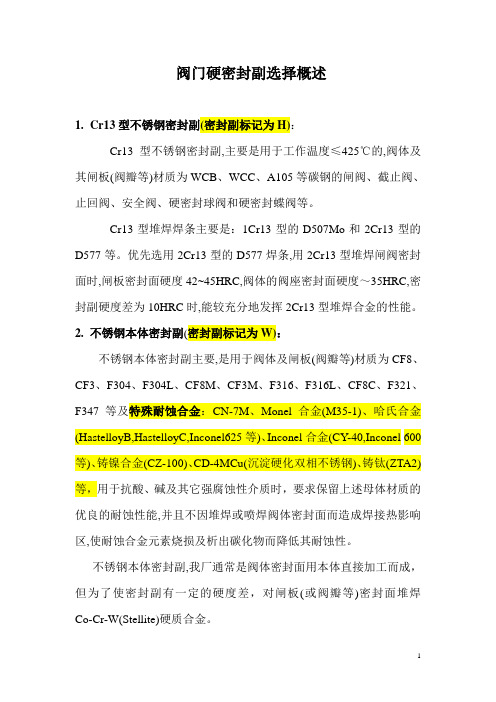 阀门硬密封副选择概述

1. Cr13 型不锈钢密封副(密封副标记为 H)：

Cr13 型不锈钢密封副,主要是用于工作温度≤425℃的,阀体及其闸板(阀瓣等)材质为 WCB、WCC、A105 等碳钢的闸阀、截止阀、止回阀、安全阀、硬密封球阀和硬密封蝶阀等。

Cr13 型堆焊焊条主要是：1Cr13 型的 D507Mo 和 2Cr13 型的 D577 等。优先选用 2Cr13 型的 D577 焊条,用 2Cr13 型堆焊闸阀密封面时,闸板密封面硬度 42~45HRC,阀体的阀座密封面硬度～35HRC,密封副硬度差为 10HRC 时,能较充分地发挥 2Cr13 型堆焊合金的性能。

2. 不锈钢本体密封副(密封副标记为 W)：

不锈钢本体密封副主要,是用于阀体及闸板(阀瓣等)材质为 CF8、CF3、F304、F304L、CF8M、CF3M、F316、F316L、CF8C、F321、F347 等及特殊耐蚀合金：CN-7M、Monel 合金(M35-1)、哈氏合金(HastelloyB,HastelloyC,Inconel625 等)、Inconel 合金(CY-40,Inconel 600 等)、铸镍合金(CZ-100)、CD-4MCu(沉淀硬化双相不锈钢)、铸钛(ZTA2)等，用于抗酸、碱及其它强腐蚀性介质时，要求保留上述母体材质的优良的耐蚀性能,并且不因堆焊或喷焊阀体密封面而造成焊接热影响区,使耐蚀合金元素烧损及析出碳化物而降低其耐蚀性。

不锈钢本体密封副,我厂通常是阀体密封面用本体直接加工而成，但为了使密封副有一定的硬度差，对闸板(或阀瓣等)密封面堆焊 Co-Cr-W(Stellite)硬质合金。

1